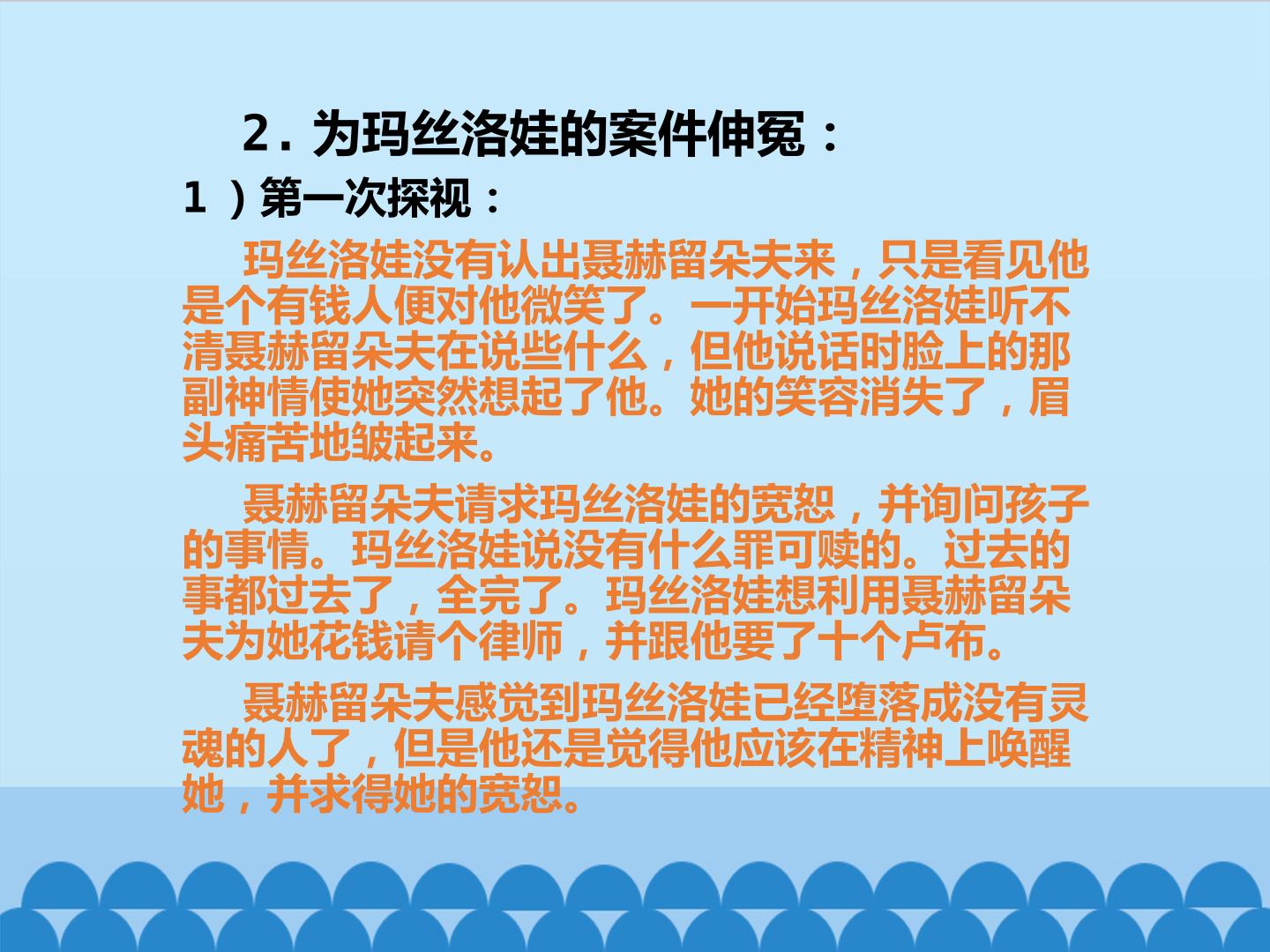 2．为玛丝洛娃的案件伸冤：

1）第一次探视：

玛丝洛娃没有认出聂赫留朵夫来，只是看见他是个有钱人便对他微笑了。一开始玛丝洛娃听不清聂赫留朵夫在说些什么，但他说话时脸上的那副神情使她突然想起了他。她的笑容消失了，眉头痛苦地皱起来。

聂赫留朵夫请求玛丝洛娃的宽恕，并询问孩子的事情。玛丝洛娃说没有什么罪可赎的。过去的事都过去了，全完了。玛丝洛娃想利用聂赫留朵夫为她花钱请个律师，并跟他要了十个卢布。

聂赫留朵夫感觉到玛丝洛娃已经堕落成没有灵魂的人了，但是他还是觉得他应该在精神上唤醒她，并求得她的宽恕。